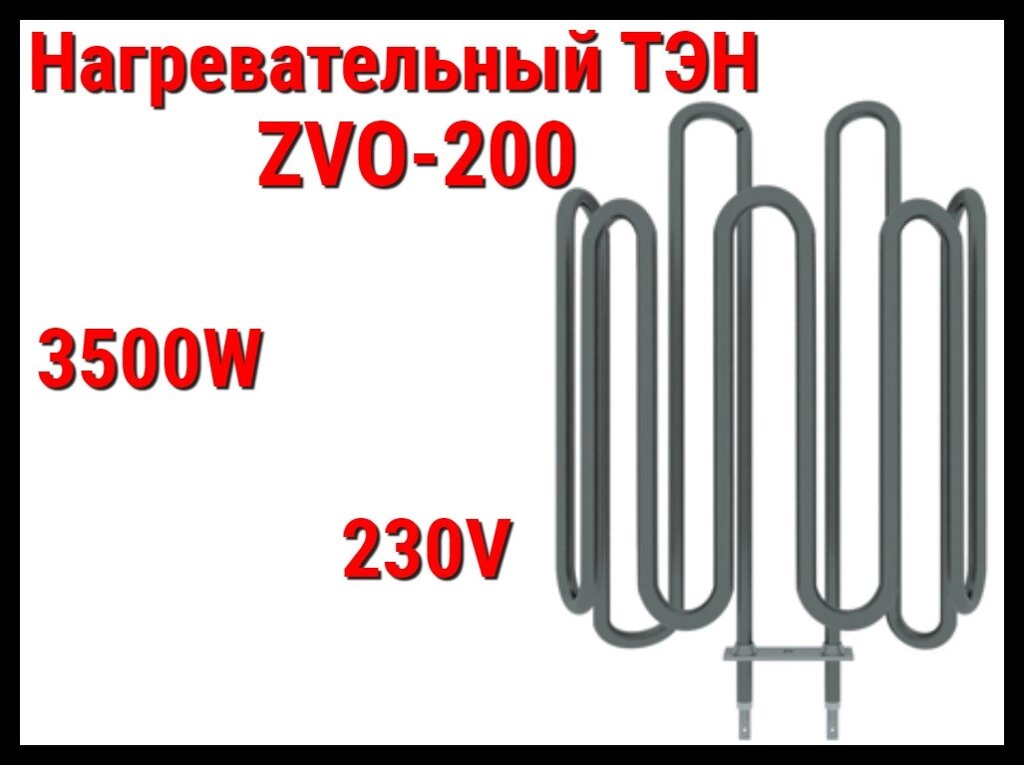 Нагревательный ТЭН
ZVO-200

3500W

230V